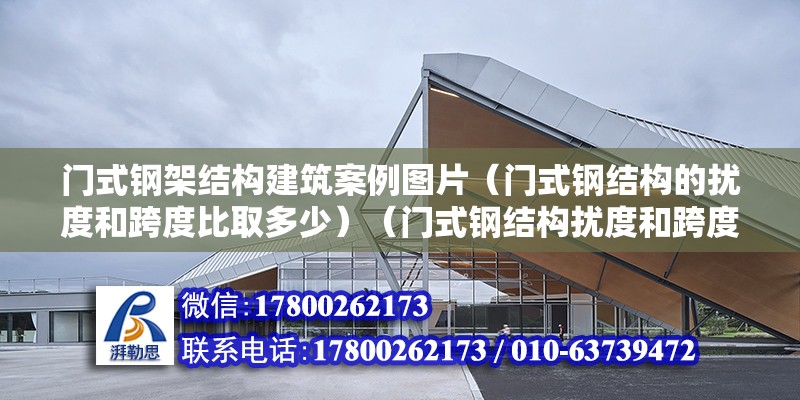 门式钢架结构建筑案例图片（门式钢结构的扰度和跨度比取多少）（门式钢结构扰度和跨度

湃勒思

微信:17800262173

联系电话:17800262173 / 010-63739472